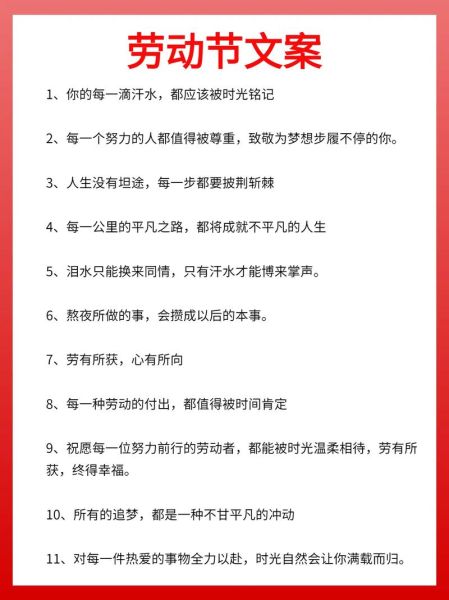 劳动节文案

1、你的每一滴汗水，都应该被时光铭记

2、每一个努力的人都值得被尊重，致敬为梦想步履不停的你。

3、人生没有坦途，每一步都要披荆斩棘

4、每一公里的平凡之路，都将成就不平凡的人生

5、泪水只能换来同情，只有汗水才能博来掌声。

6、熬夜所做的事，会攒成以后的本事。

7、劳有所获，心有所向

8、每一种劳动的付出，都值得被时间肯定

9、祝愿每一位努力前行的劳动者，都能被时光温柔相待，劳有所获，终得幸福。

10、所有的追梦，都是一种不甘平凡的冲动

11、对每一件热爱的事物全力以赴，时光自然会让你满载而归。